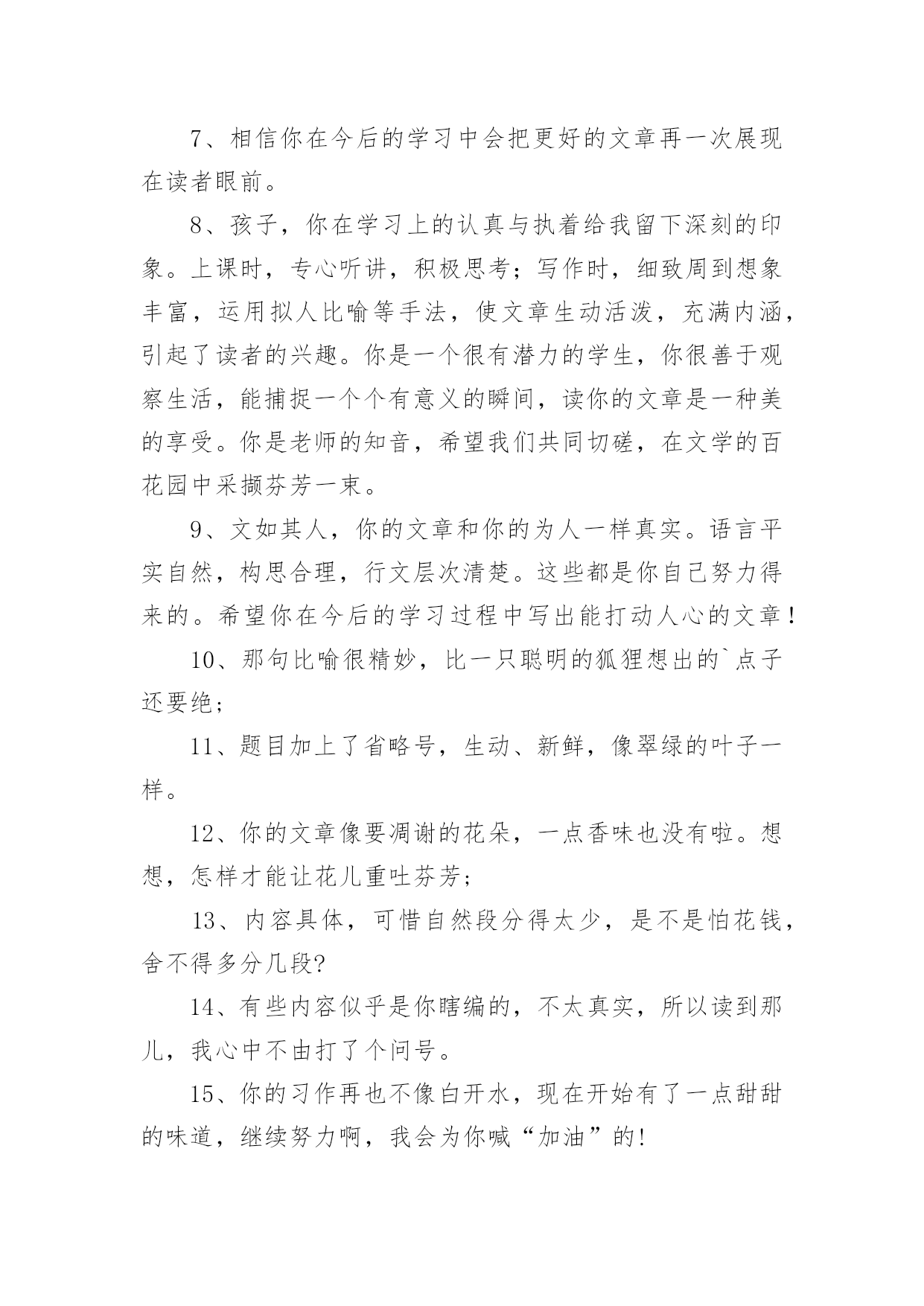 7、相信你在今后的学习中会把更好的文章再一次展现在读者眼前。

8、孩子，你在学习上的认真与执着给我留下深刻的印象。上课时，专心听讲，积极思考；写作时，细致周到想象丰富，运用拟人比喻等手法，使文章生动活泼，充满内涵，引起了读者的兴趣。你是一个很有潜力的学生，你很善于观察生活，能捕捉一个个有意义的瞬间，读你的文章是一种美的享受。你是老师的知音，希望我们共同切磋，在文学的百花园中采撷芬芳一束。

9、文如其人，你的文章和你的为人一样真实。语言平实自然，构思合理，行文层次清楚。这些都是你自己努力得来的。希望你在今后的学习过程中写出能打动人心的文章！

10、那句比喻很精妙，比一只聪明的狐狸想出的`点子还要绝；

11、题目加上了省略号，生动、新鲜，像翠绿的叶子一样。

12、你的文章像要凋谢的花朵，一点香味也没有啦。想想，怎样才能让花儿重吐芬芳；

13、内容具体，可惜自然段分得太少，是不是怕花钱，舍不得多分几段?

14、有些内容似乎是你瞎编的，不太真实，所以读到那儿，我心中不由打了个问号。

15、你的习作再也不像白开水，现在开始有了一点甜甜的味道，继续努力啊，我会为你喊“加油”的!